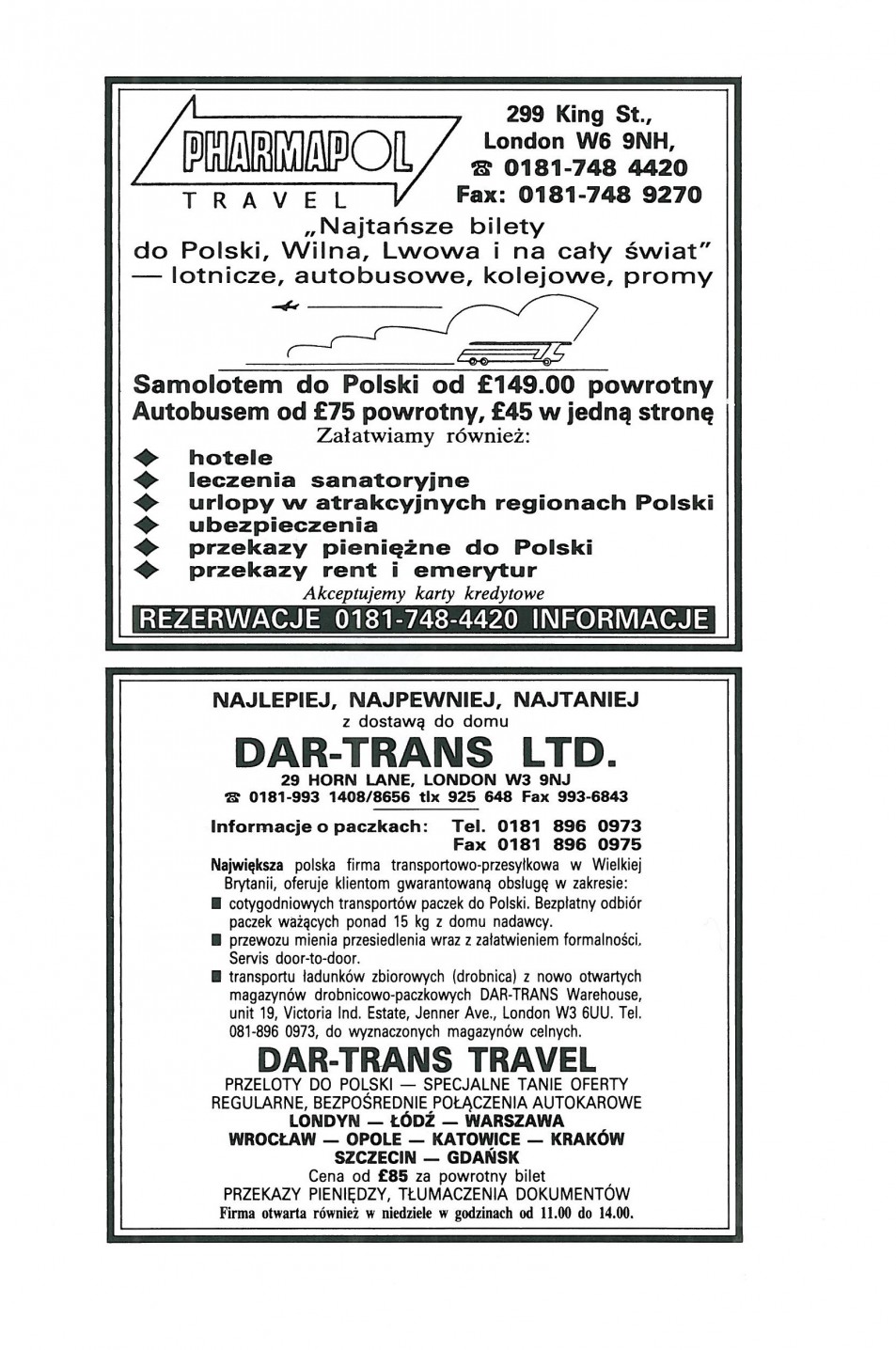 PHARMAPOL
TRAVEL

299 King St.,
London W6 9NH,
☎ 0181-748 4420
Fax: 0181-748 9270

„Najtańsze bilety do Polski, Wilna, Lwowa i na cały świat" — lotnicze, autobusowe, kolejowe, promy

Samolotem do Polski od £149.00 powrotny
Autobusem od £75 powrotny, £45 w jedną stronę

Załatwiamy również:
◆ hotele
◆ leczenia sanatoryjne
◆ urlopy w atrakcyjnych regionach Polski
◆ ubezpieczenia
◆ przekazy pieniężne do Polski
◆ przekazy rent i emerytur

Akceptujemy karty kredytowe

REZERWACJE 0181-748-4420 INFORMACJE

NAJLEPIEJ, NAJPEWNIEJ, NAJTANIEJ
z dostawą do domu

DAR-TRANS LTD.
29 HORN LANE, LONDON W3 9NJ
☎ 0181-993 1408/8656 tlx 925 648 Fax 993-6843

Informacje o paczkach: Tel. 0181 896 0973
Fax 0181 896 0975

Największa polska firma transportowo-przesyłkowa w Wielkiej Brytanii, oferuje klientom gwarantowaną obsługę w zakresie:
■ cotygodniowych transportów paczek do Polski. Bezpłatny odbiór paczek ważących ponad 15 kg z domu nadawcy.
■ przewozu mienia przesiedlenia wraz z załatwieniem formalności. Servis door-to-door.
■ transportu ładunków zbiorowych (drobnica) z nowo otwartych magazynów drobnicowo-paczkowych DAR-TRANS Warehouse, unit 19, Victoria Ind. Estate, Jenner Ave., London W3 6UU. Tel. 081-896 0973, do wyznaczonych magazynów celnych.

DAR-TRANS TRAVEL
PRZELOTY DO POLSKI — SPECJALNE TANIE OFERTY
REGULARNE, BEZPOŚREDNIE POŁĄCZENIA AUTOKAROWE
LONDYN — ŁÓDŹ — WARSZAWA
WROCŁAW — OPOLE — KATOWICE — KRAKÓW
SZCZECIN — GDAŃSK
Cena od £85 za powrotny bilet
PRZEKAZY PIENIĘDZY, TŁUMACZENIA DOKUMENTÓW
Firma otwarta również w niedziele w godzinach od 11.00 do 14.00.